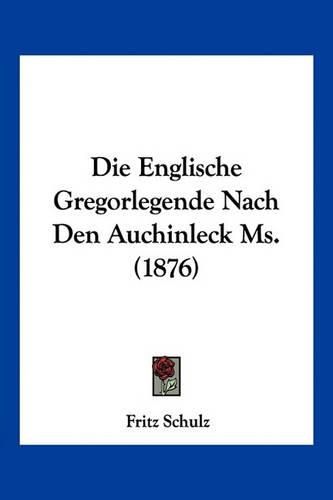 Die Englische Gregorlegende Nach Den Auchinleck Ms. (1876)

Fritz Schulz